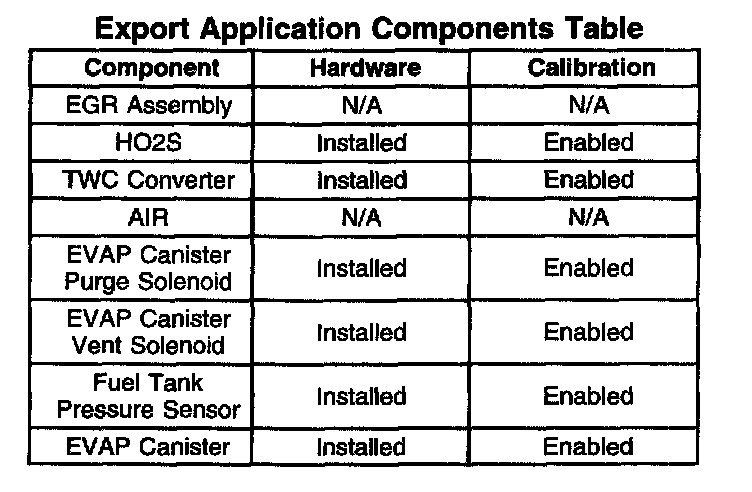 Export Application Components Table

| Component | Hardware | Calibration |
|---|---|---|
| EGR Assembly | N/A | N/A |
| HO2S | Installed | Enabled |
| TWC Converter | Installed | Enabled |
| AIR | N/A | N/A |
| EVAP Canister Purge Solenoid | Installed | Enabled |
| EVAP Canister Vent Solenoid | Installed | Enabled |
| Fuel Tank Pressure Sensor | Installed | Enabled |
| EVAP Canister | Installed | Enabled |